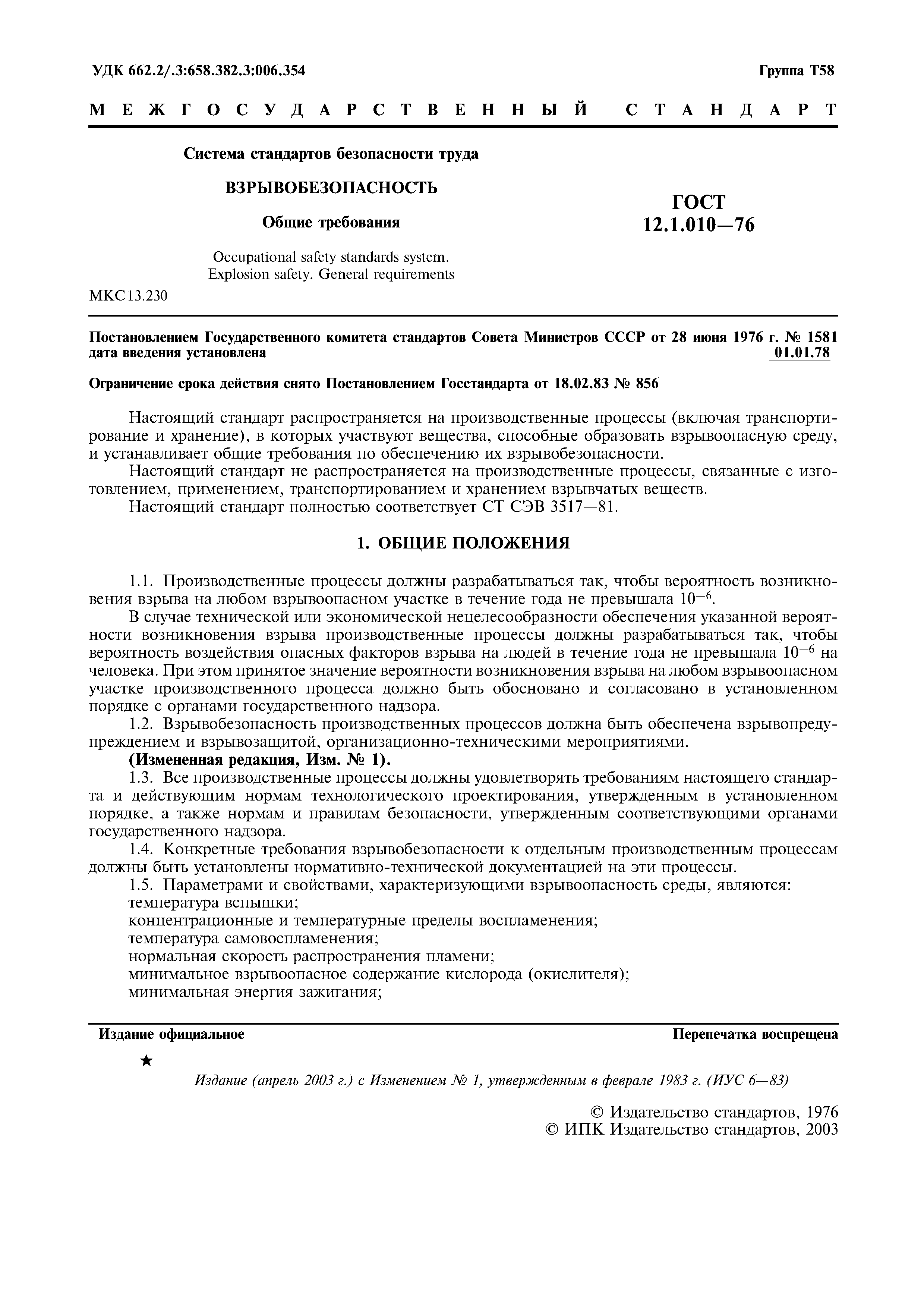 УДК 662.2/.3:658.382.3:006.354

Группа Т58

МЕЖГОСУДАРСТВЕННЫЙ СТАНДАРТ

Система стандартов безопасности труда

ВЗРЫВОБЕЗОПАСНОСТЬ

Общие требования

Occupational safety standards system. Explosion safety. General requirements

ГОСТ 12.1.010—76

МКС 13.230

Постановлением Государственного комитета стандартов Совета Министров СССР от 28 июня 1976 г. № 1581 дата введения установлена 01.01.78

Ограничение срока действия снято Постановлением Госстандарта от 18.02.83 № 856

Настоящий стандарт распространяется на производственные процессы (включая транспортирование и хранение), в которых участвуют вещества, способные образовать взрывоопасную среду, и устанавливает общие требования по обеспечению их взрывобезопасности.

Настоящий стандарт не распространяется на производственные процессы, связанные с изготовлением, применением, транспортированием и хранением взрывчатых веществ.

Настоящий стандарт полностью соответствует СТ СЭВ 3517—81.

1. ОБЩИЕ ПОЛОЖЕНИЯ

1.1. Производственные процессы должны разрабатываться так, чтобы вероятность возникновения взрыва на любом взрывоопасном участке в течение года не превышала $10^{-6}$.

В случае технической или экономической нецелесообразности обеспечения указанной вероятности возникновения взрыва производственные процессы должны разрабатываться так, чтобы вероятность воздействия опасных факторов взрыва на людей в течение года не превышала $10^{-6}$ на человека. При этом принятое значение вероятности возникновения взрыва на любом взрывоопасном участке производственного процесса должно быть обосновано и согласовано в установленном порядке с органами государственного надзора.

1.2. Взрывобезопасность производственных процессов должна быть обеспечена взрывопредупреждением и взрывозащитой, организационно-техническими мероприятиями.

(Измененная редакция, Изм. № 1).

1.3. Все производственные процессы должны удовлетворять требованиям настоящего стандарта и действующим нормам технологического проектирования, утвержденным в установленном порядке, а также нормам и правилам безопасности, утвержденным соответствующими органами государственного надзора.

1.4. Конкретные требования взрывобезопасности к отдельным производственным процессам должны быть установлены нормативно-технической документацией на эти процессы.

1.5. Параметрами и свойствами, характеризующими взрывоопасность среды, являются:
температура вспышки;
концентрационные и температурные пределы воспламенения;
температура самовоспламенения;
нормальная скорость распространения пламени;
минимальное взрывоопасное содержание кислорода (окислителя);
минимальная энергия зажигания;

Издание официальное

Перепечатка воспрещена

★

Издание (апрель 2003 г.) с Изменением № 1, утвержденным в феврале 1983 г. (ИУС 6—83)

© Издательство стандартов, 1976
© ИПК Издательство стандартов, 2003